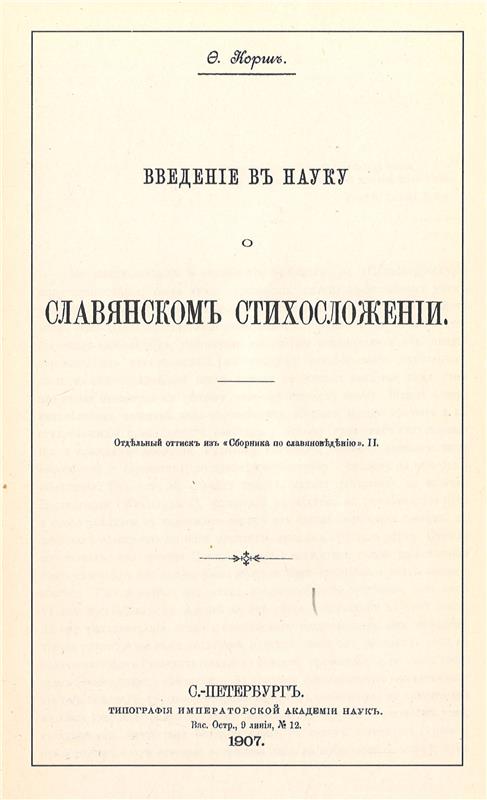 Ѳ. Коршъ.

ВВЕДЕНІЕ ВЪ НАУКУ

О

СЛАВЯНСКОМЪ СТИХОСЛОЖЕНІИ.

Отдѣльный оттискъ изъ «Сборника по славяновѣдѣнію». II.

С.-ПЕТЕРБУРГЪ.
ТИПОГРАФІЯ ИМПЕРАТОРСКОЙ АКАДЕМІИ НАУКЪ.
Вас. Остр., 9 линія, № 12.
1907.